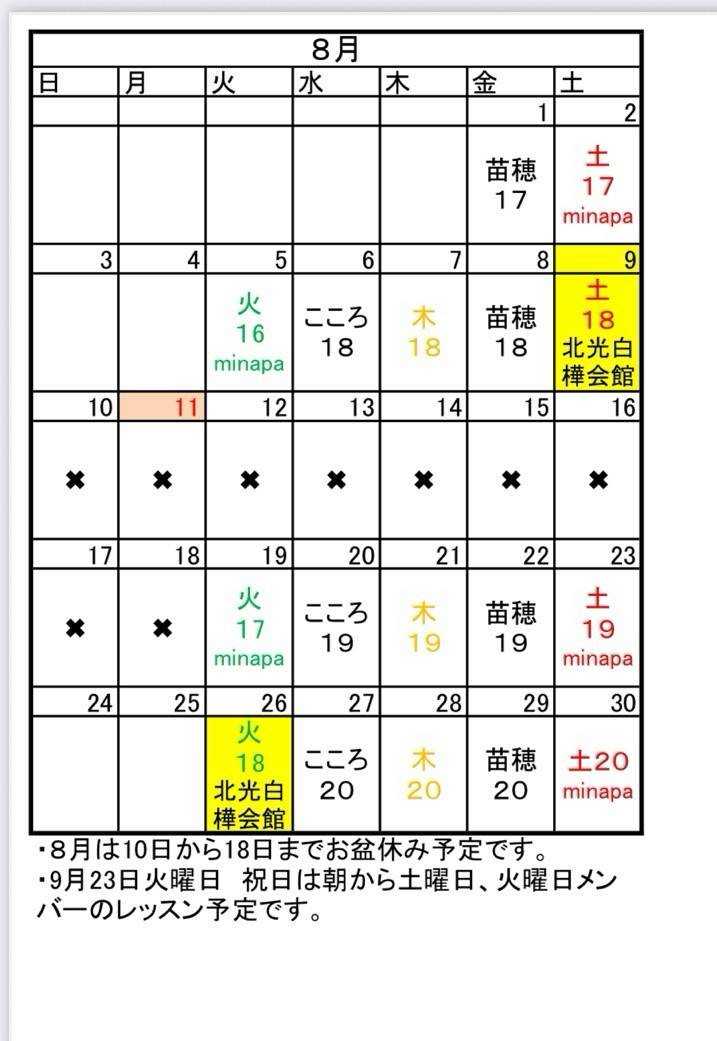 8月

| 日 | 月 | 火 | 水 | 木 | 金 | 土 |
|---|---|---|---|---|---|---|
|  |  |  |  |  | 1 | 2 |
|  |  |  |  |  | 苗穂 17 | 土 17 minapa |
| 3 | 4 | 5 | 6 | 7 | 8 | 9 |
|  |  | 火 16 minapa | こころ 18 | 木 18 | 苗穂 18 | 土 18 北光白樺会館 |
| 10 | 11 | 12 | 13 | 14 | 15 | 16 |
| ✖ | ✖ | ✖ | ✖ | ✖ | ✖ | ✖ |
| 17 | 18 | 19 | 20 | 21 | 22 | 23 |
| ✖ | ✖ | 火 17 minapa | こころ 19 | 木 19 | 苗穂 19 | 土 19 minapa |
| 24 | 25 | 26 | 27 | 28 | 29 | 30 |
|  |  | 火 18 北光白樺会館 | こころ 20 | 木 20 | 苗穂 20 | 土20 minapa |

・8月は10日から18日までお盆休み予定です。
・9月23日火曜日 祝日は朝から土曜日、火曜日メンバーのレッスン予定です。